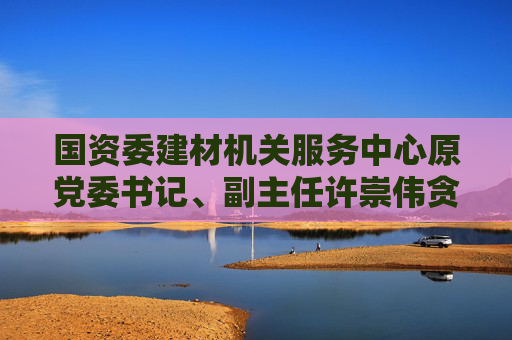 国资委建材机关服务中心原党委书记、副主任许崇伟贪